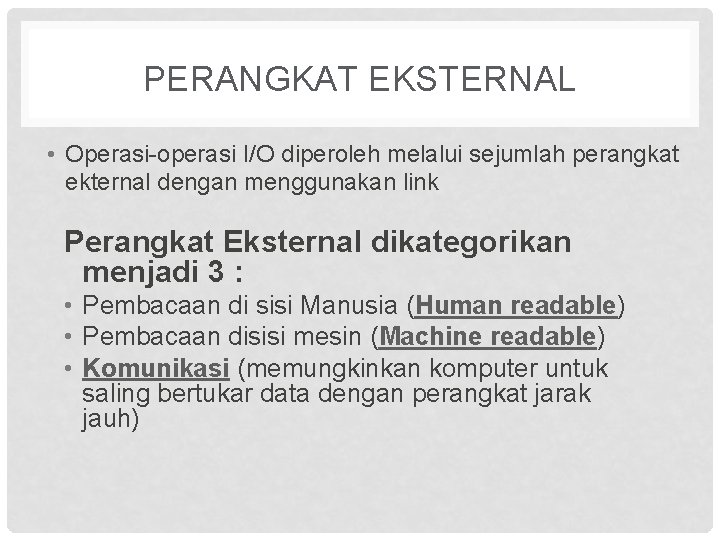 PERANGKAT EKSTERNAL

• Operasi-operasi I/O diperoleh melalui sejumlah perangkat ekternal dengan menggunakan link

Perangkat Eksternal dikategorikan menjadi 3 :

• Pembacaan di sisi Manusia (Human readable)
• Pembacaan disisi mesin (Machine readable)
• Komunikasi (memungkinkan komputer untuk saling bertukar data dengan perangkat jarak jauh)